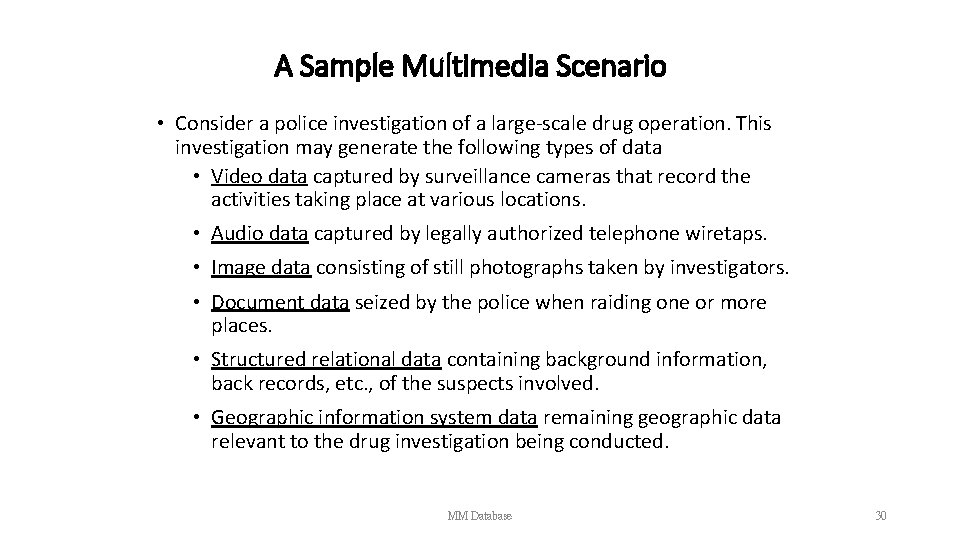 A Sample Multimedia Scenario

• Consider a police investigation of a large-scale drug operation. This investigation may generate the following types of data

• Video data captured by surveillance cameras that record the activities taking place at various locations.

• Audio data captured by legally authorized telephone wiretaps.

• Image data consisting of still photographs taken by investigators.

• Document data seized by the police when raiding one or more places.

• Structured relational data containing background information, back records, etc., of the suspects involved.

• Geographic information system data remaining geographic data relevant to the drug investigation being conducted.

MM Database

30